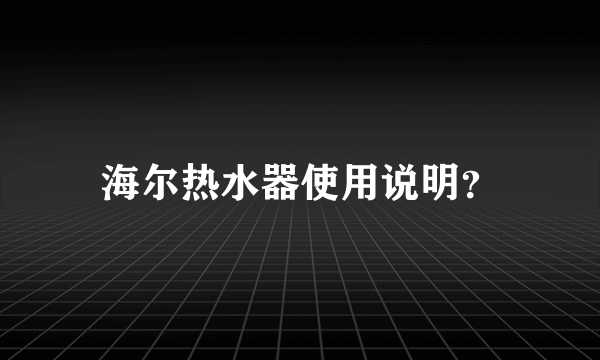 海尔热水器使用说明?